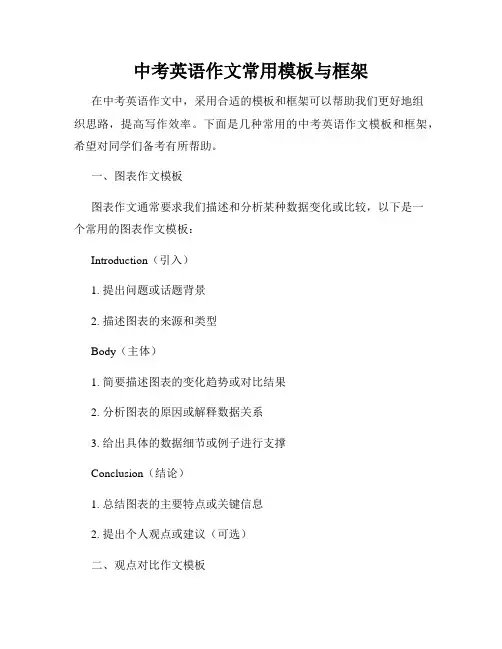 中考英语作文常用模板与框架

在中考英语作文中，采用合适的模板和框架可以帮助我们更好地组织思路，提高写作效率。下面是几种常用的中考英语作文模板和框架，希望对同学们备考有所帮助。

一、图表作文模板

图表作文通常要求我们描述和分析某种数据变化或比较，以下是一个常用的图表作文模板：

Introduction（引入）

1. 提出问题或话题背景

2. 描述图表的来源和类型

Body（主体）

1. 简要描述图表的变化趋势或对比结果

2. 分析图表的原因或解释数据关系

3. 给出具体的数据细节或例子进行支撑

Conclusion（结论）

1. 总结图表的主要特点或关键信息

2. 提出个人观点或建议（可选）

二、观点对比作文模板